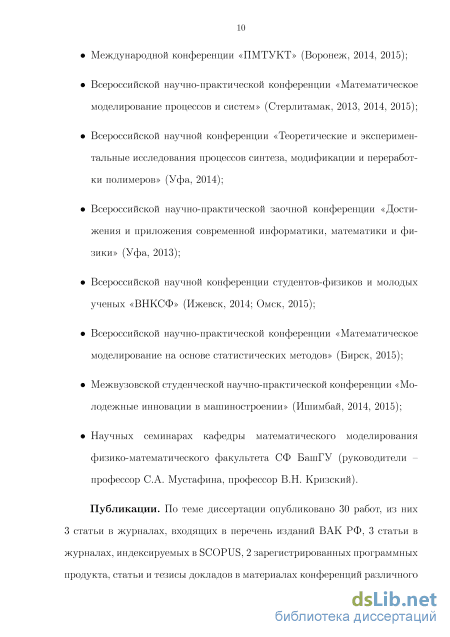 10

• Международной конференции «ПМТУКТ» (Воронеж, 2014, 2015);

• Всероссийской научно-практической конференции «Математическое моделирование процессов и систем» (Стерлитамак, 2013, 2014, 2015);

• Всероссийской научной конференции «Теоретические и экспериментальные исследования процессов синтеза, модификации и переработки полимеров» (Уфа, 2014);

• Всероссийской научно-практической заочной конференции «Достижения и приложения современной информатики, математики и физики» (Уфа, 2013);

• Всероссийской научной конференции студентов-физиков и молодых ученых «ВНКСФ» (Ижевск, 2014; Омск, 2015);

• Всероссийской научно-практической конференции «Математическое моделирование на основе статистических методов» (Бирск, 2015);

• Межвузовской студенческой научно-практической конференции «Молодежные инновации в машиностроении» (Ишимбай, 2014, 2015);

• Научных семинарах кафедры математического моделирования физико-математического факультета СФ БашГУ (руководители – профессор С.А. Мустафина, профессор В.Н. Кризский).

**Публикации.** По теме диссертации опубликовано 30 работ, из них 3 статьи в журналах, входящих в перечень изданий ВАК РФ, 3 статьи в журналах, индексируемых в SCOPUS, 2 зарегистрированных программных продукта, статьи и тезисы докладов в материалах конференций различного

dsLib.net
библиотека диссертаций